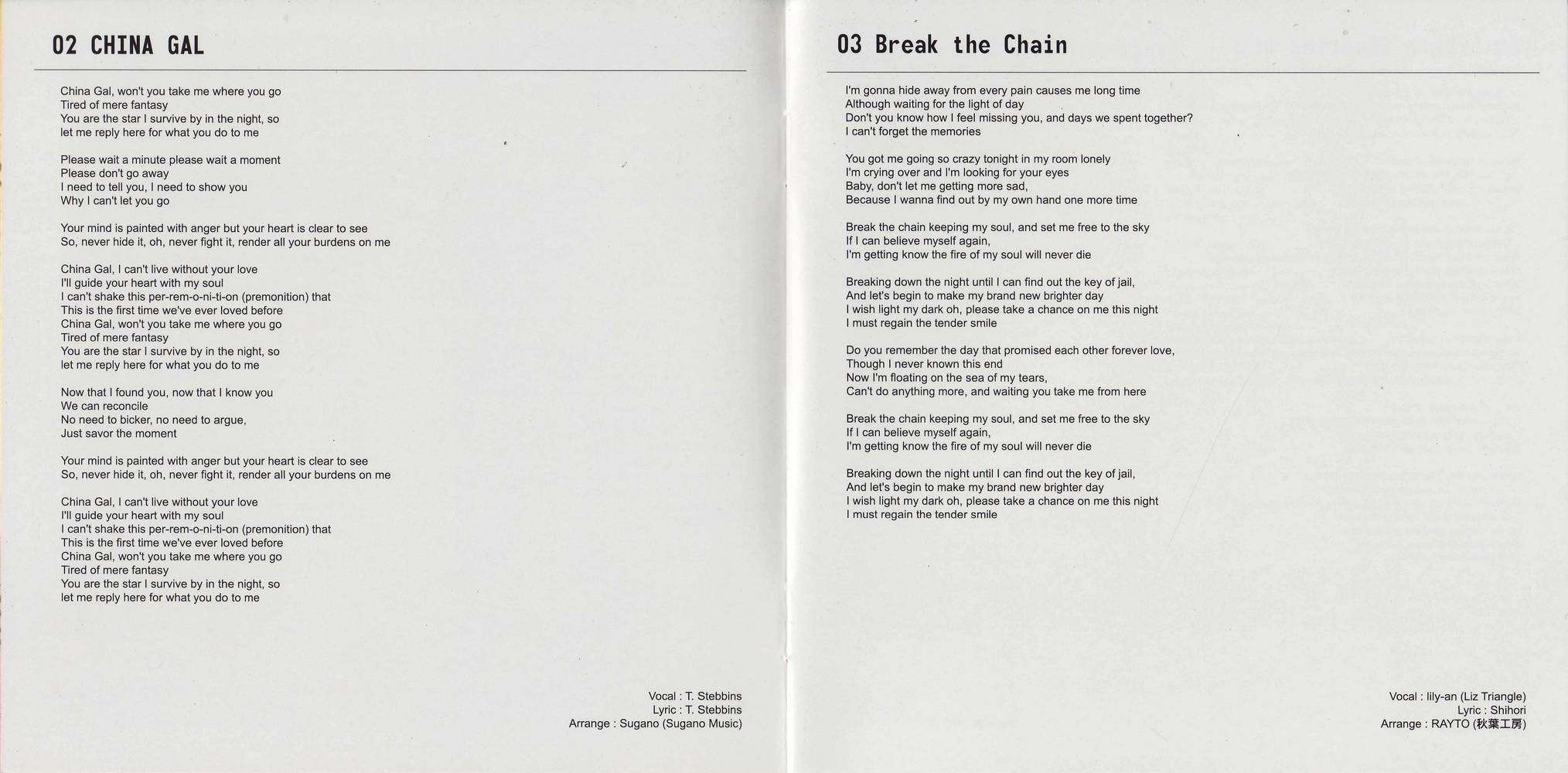 02 CHINA GAL

China Gal, won't you take me where you go
Tired of mere fantasy
You are the star I survive by in the night, so
let me reply here for what you do to me

Please wait a minute please wait a moment
Please don't go away
I need to tell you, I need to show you
Why I can't let you go

Your mind is painted with anger but your heart is clear to see
So, never hide it, oh, never fight it, render all your burdens on me

China Gal, I can't live without your love
I'll guide your heart with my soul
I can't shake this per-rem-o-ni-ti-on (premonition) that
This is the first time we've ever loved before
China Gal, won't you take me where you go
Tired of mere fantasy
You are the star I survive by in the night, so
let me reply here for what you do to me

Now that I found you, now that I know you
We can reconcile
No need to bicker, no need to argue,
Just savor the moment

Your mind is painted with anger but your heart is clear to see
So, never hide it, oh, never fight it, render all your burdens on me

China Gal, I can't live without your love
I'll guide your heart with my soul
I can't shake this per-rem-o-ni-ti-on (premonition) that
This is the first time we've ever loved before
China Gal, won't you take me where you go
Tired of mere fantasy
You are the star I survive by in the night, so
let me reply here for what you do to me

Vocal : T. Stebbins
Lyric : T. Stebbins
Arrange : Sugano (Sugano Music)

03 Break the Chain

I'm gonna hide away from every pain causes me long time
Although waiting for the light of day
Don't you know how I feel missing you, and days we spent together?
I can't forget the memories

You got me going so crazy tonight in my room lonely
I'm crying over and I'm looking for your eyes
Baby, don't let me getting more sad,
Because I wanna find out by my own hand one more time

Break the chain keeping my soul, and set me free to the sky
If I can believe myself again,
I'm getting know the fire of my soul will never die

Breaking down the night until I can find out the key of jail,
And let's begin to make my brand new brighter day
I wish light my dark oh, please take a chance on me this night
I must regain the tender smile

Do you remember the day that promised each other forever love,
Though I never known this end
Now I'm floating on the sea of my tears,
Can't do anything more, and waiting you take me from here

Break the chain keeping my soul, and set me free to the sky
If I can believe myself again,
I'm getting know the fire of my soul will never die

Breaking down the night until I can find out the key of jail,
And let's begin to make my brand new brighter day
I wish light my dark oh, please take a chance on me this night
I must regain the tender smile

Vocal : lily-an (Liz Triangle)
Lyric : Shihori
Arrange : RAYTO (秋葉工房)